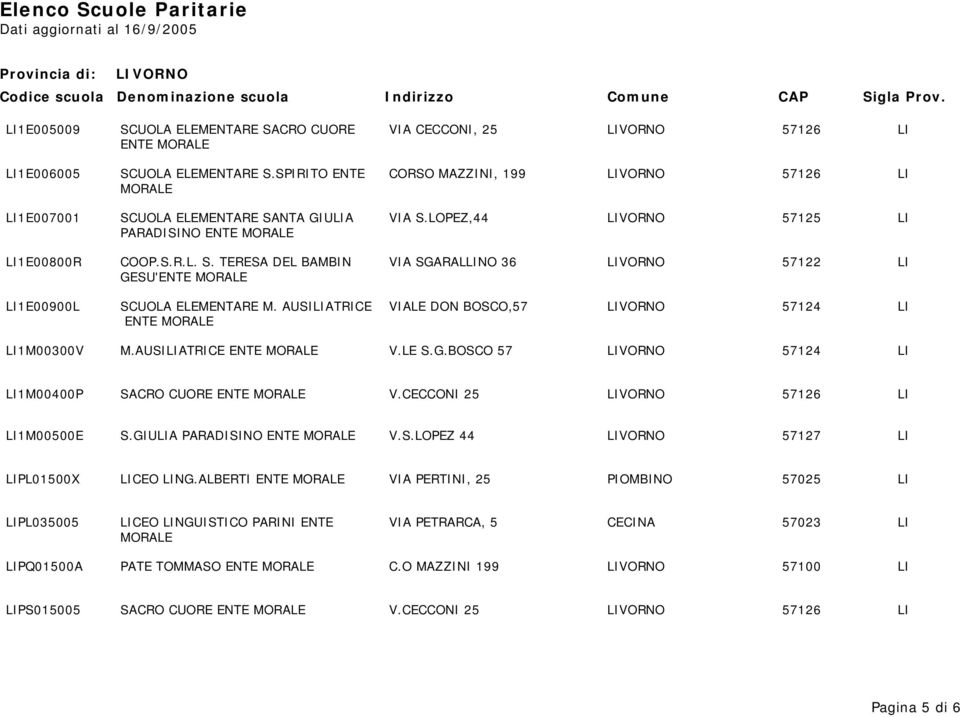 Elenco Scuole Paritarie
Dati aggiornati al 16/9/2005

Provincia di: LIVORNO

| Codice scuola | Denominazione scuola | Indirizzo | Comune | CAP | Sigla Prov. |
|---|---|---|---|---|---|
| LI1E005009 | SCUOLA ELEMENTARE SACRO CUORE ENTE MORALE | VIA CECCONI, 25 | LIVORNO | 57126 | LI |
| LI1E006005 | SCUOLA ELEMENTARE S.SPIRITO ENTE MORALE | CORSO MAZZINI, 199 | LIVORNO | 57126 | LI |
| LI1E007001 | SCUOLA ELEMENTARE SANTA GIULIA PARADISINO ENTE MORALE | VIA S.LOPEZ,44 | LIVORNO | 57125 | LI |
| LI1E00800R | COOP.S.R.L. S. TERESA DEL BAMBIN GESU'ENTE MORALE | VIA SGARALLINO 36 | LIVORNO | 57122 | LI |
| LI1E00900L | SCUOLA ELEMENTARE M. AUSILIATRICE ENTE MORALE | VIALE DON BOSCO,57 | LIVORNO | 57124 | LI |
| LI1M00300V | M.AUSILIATRICE ENTE MORALE | V.LE S.G.BOSCO 57 | LIVORNO | 57124 | LI |
| LI1M00400P | SACRO CUORE ENTE MORALE | V.CECCONI 25 | LIVORNO | 57126 | LI |
| LI1M00500E | S.GIULIA PARADISINO ENTE MORALE | V.S.LOPEZ 44 | LIVORNO | 57127 | LI |
| LIPL01500X | LICEO LING.ALBERTI ENTE MORALE | VIA PERTINI, 25 | PIOMBINO | 57025 | LI |
| LIPL035005 | LICEO LINGUISTICO PARINI ENTE MORALE | VIA PETRARCA, 5 | CECINA | 57023 | LI |
| LIPQ01500A | PATE TOMMASO ENTE MORALE | C.O MAZZINI 199 | LIVORNO | 57100 | LI |
| LIPS015005 | SACRO CUORE ENTE MORALE | V.CECCONI 25 | LIVORNO | 57126 | LI |

Pagina 5 di 6